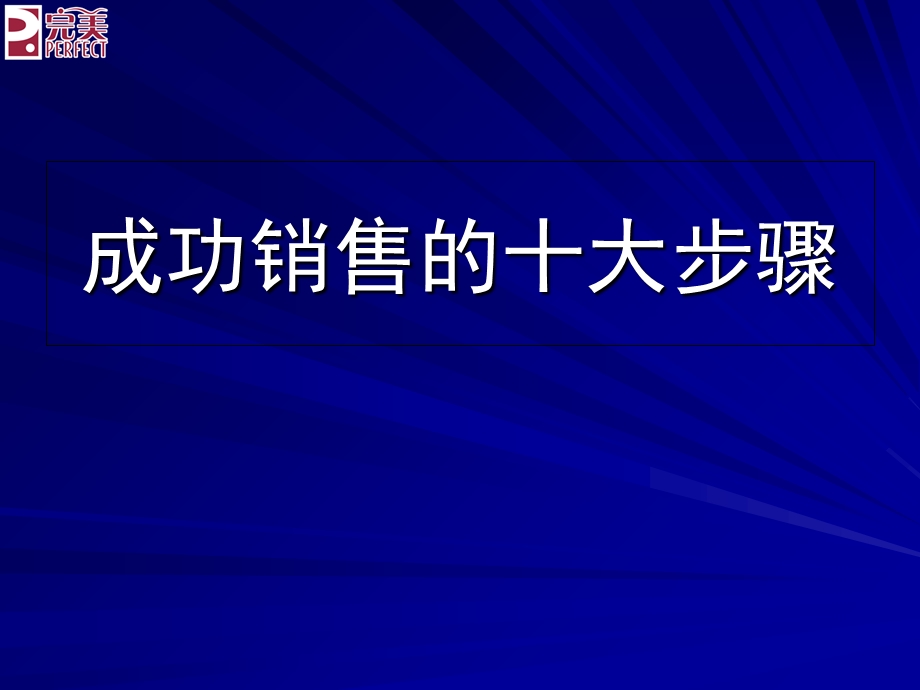 完美
PERFECT

成功销售的十大步骤